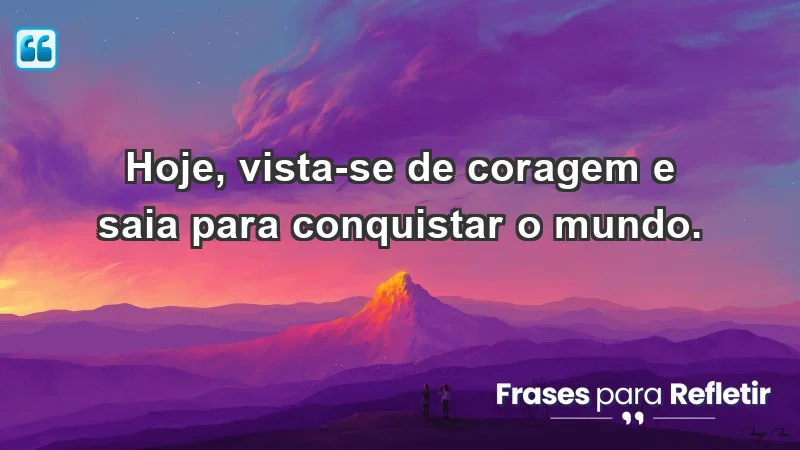 Hoje, vista-se de coragem e saia para conquistar o mundo.

Frases para Refletir